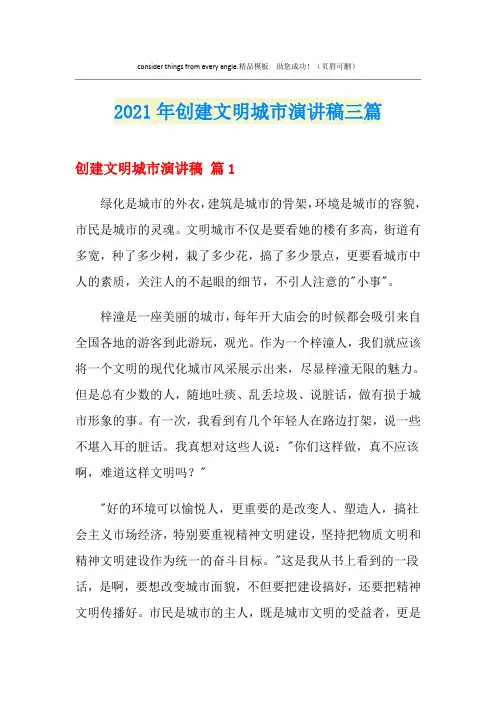 consider things from every angle.精品模板 助您成功！（页眉可删）

2021年创建文明城市演讲稿三篇

创建文明城市演讲稿 篇1

绿化是城市的外衣，建筑是城市的骨架，环境是城市的容貌，市民是城市的灵魂。文明城市不仅是要看她的楼有多高，街道有多宽，种了多少树，栽了多少花，搞了多少景点，更要看城市中人的素质，关注人的不起眼的细节，不引人注意的"小事"。

梓潼是一座美丽的城市，每年开大庙会的时候都会吸引来自全国各地的游客到此游玩，观光。作为一个梓潼人，我们就应该将一个文明的现代化城市风采展示出来，尽显梓潼无限的魅力。但是总有少数的人，随地吐痰、乱丢垃圾、说脏话，做有损于城市形象的事。有一次，我看到有几个年轻人在路边打架，说一些不堪入耳的脏话。我真想对这些人说："你们这样做，真不应该啊，难道这样文明吗？"

"好的环境可以愉悦人，更重要的是改变人、塑造人，搞社会主义市场经济，特别要重视精神文明建设，坚持把物质文明和精神文明建设作为统一的奋斗目标。"这是我从书上看到的一段话，是啊，要想改变城市面貌，不但要把建设搞好，还要把精神文明传播好。市民是城市的主人，既是城市文明的受益者，更是